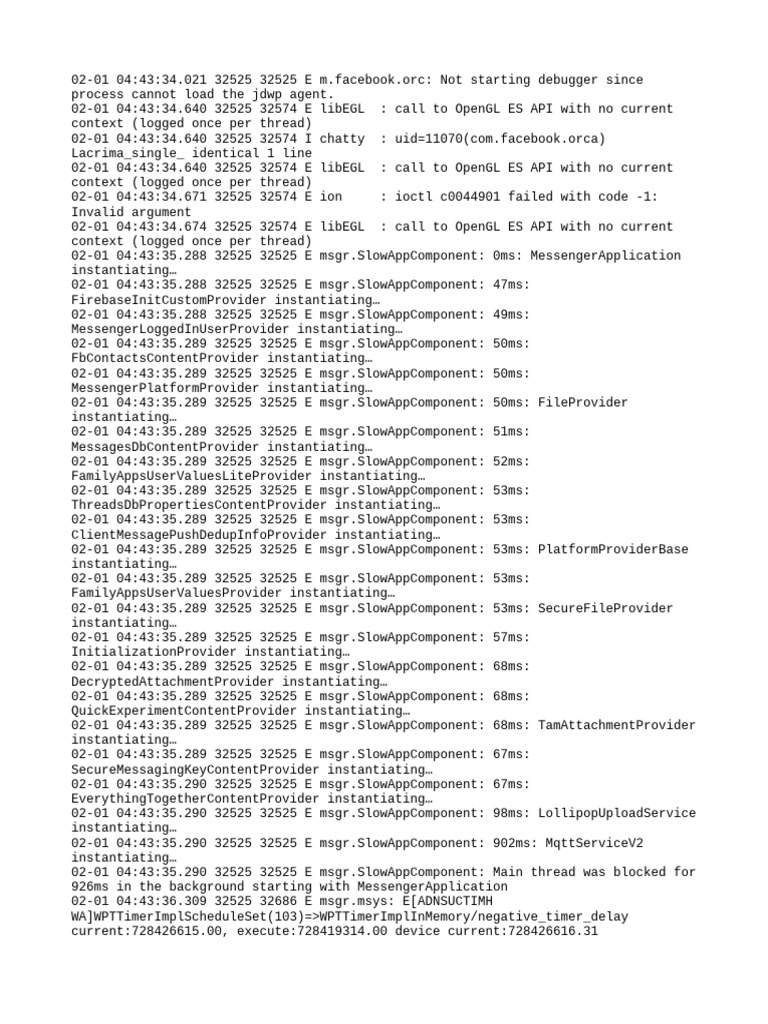 02-01 04:43:34.021 32525 32525 E m.facebook.orc: Not starting debugger since process cannot load the jdwp agent.
02-01 04:43:34.640 32525 32574 E libEGL  : call to OpenGL ES API with no current context (logged once per thread)
02-01 04:43:34.640 32525 32574 I chatty  : uid=11070(com.facebook.orca) Lacrima_single_ identical 1 line
02-01 04:43:34.640 32525 32574 E libEGL  : call to OpenGL ES API with no current context (logged once per thread)
02-01 04:43:34.671 32525 32574 E ion     : ioctl c0044901 failed with code -1: Invalid argument
02-01 04:43:34.674 32525 32574 E libEGL  : call to OpenGL ES API with no current context (logged once per thread)
02-01 04:43:35.288 32525 32525 E msgr.SlowAppComponent: 0ms: MessengerApplication instantiating…
02-01 04:43:35.288 32525 32525 E msgr.SlowAppComponent: 47ms: FirebaseInitCustomProvider instantiating…
02-01 04:43:35.288 32525 32525 E msgr.SlowAppComponent: 49ms: MessengerLoggedInUserProvider instantiating…
02-01 04:43:35.289 32525 32525 E msgr.SlowAppComponent: 50ms: FbContactsContentProvider instantiating…
02-01 04:43:35.289 32525 32525 E msgr.SlowAppComponent: 50ms: MessengerPlatformProvider instantiating…
02-01 04:43:35.289 32525 32525 E msgr.SlowAppComponent: 50ms: FileProvider instantiating…
02-01 04:43:35.289 32525 32525 E msgr.SlowAppComponent: 51ms: MessagesDbContentProvider instantiating…
02-01 04:43:35.289 32525 32525 E msgr.SlowAppComponent: 52ms: FamilyAppsUserValuesLiteProvider instantiating…
02-01 04:43:35.289 32525 32525 E msgr.SlowAppComponent: 53ms: ThreadsDbPropertiesContentProvider instantiating…
02-01 04:43:35.289 32525 32525 E msgr.SlowAppComponent: 53ms: ClientMessagePushDedupInfoProvider instantiating…
02-01 04:43:35.289 32525 32525 E msgr.SlowAppComponent: 53ms: PlatformProviderBase instantiating…
02-01 04:43:35.289 32525 32525 E msgr.SlowAppComponent: 53ms: FamilyAppsUserValuesProvider instantiating…
02-01 04:43:35.289 32525 32525 E msgr.SlowAppComponent: 53ms: SecureFileProvider instantiating…
02-01 04:43:35.289 32525 32525 E msgr.SlowAppComponent: 57ms: InitializationProvider instantiating…
02-01 04:43:35.289 32525 32525 E msgr.SlowAppComponent: 68ms: DecryptedAttachmentProvider instantiating…
02-01 04:43:35.289 32525 32525 E msgr.SlowAppComponent: 68ms: QuickExperimentContentProvider instantiating…
02-01 04:43:35.289 32525 32525 E msgr.SlowAppComponent: 68ms: TamAttachmentProvider instantiating…
02-01 04:43:35.289 32525 32525 E msgr.SlowAppComponent: 67ms: SecureMessagingKeyContentProvider instantiating…
02-01 04:43:35.290 32525 32525 E msgr.SlowAppComponent: 67ms: EverythingTogetherContentProvider instantiating…
02-01 04:43:35.290 32525 32525 E msgr.SlowAppComponent: 98ms: LollipopUploadService instantiating…
02-01 04:43:35.290 32525 32525 E msgr.SlowAppComponent: 902ms: MqttServiceV2 instantiating…
02-01 04:43:35.290 32525 32525 E msgr.SlowAppComponent: Main thread was blocked for 926ms in the background starting with MessengerApplication
02-01 04:43:36.309 32525 32686 E msgr.msys: E[ADNSUCTIMH WA]WPTTimerImplScheduleSet(103)=>WPTTimerImplInMemory/negative_timer_delay current:728426615.00, execute:728419314.00 device current:728426616.31